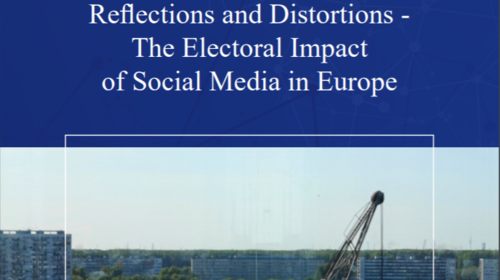 Reflections and Distortions - The Electoral Impact of Social Media in Europe